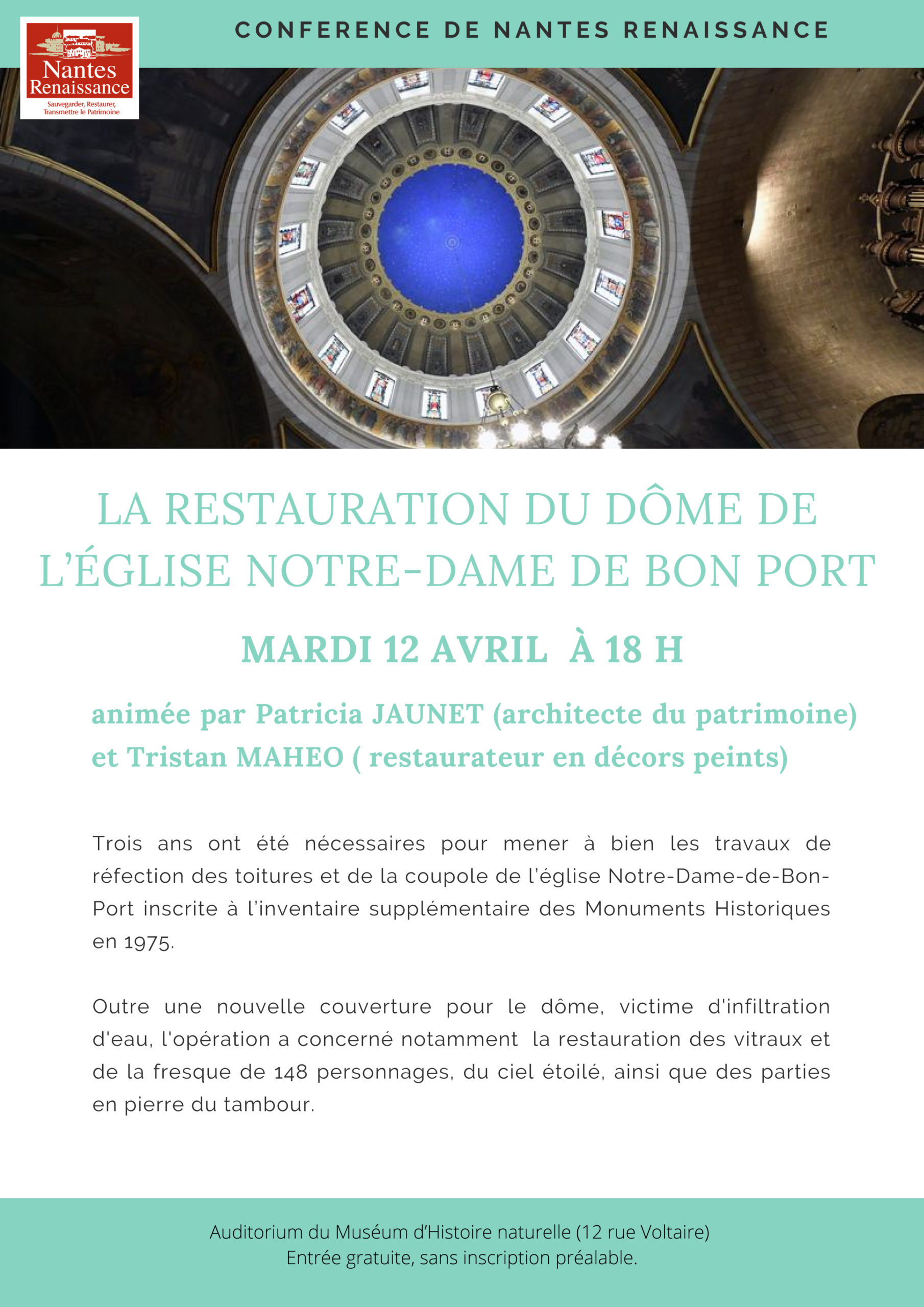 Nantes Renaissance
Sauvegarder, Restaurer, Transmettre le Patrimoine

CONFERENCE DE NANTES RENAISSANCE

LA RESTAURATION DU DÔME DE L'ÉGLISE NOTRE-DAME DE BON PORT

MARDI 12 AVRIL À 18 H

animée par Patricia JAUNET (architecte du patrimoine) et Tristan MAHEO ( restaurateur en décors peints)

Trois ans ont été nécessaires pour mener à bien les travaux de réfection des toitures et de la coupole de l'église Notre-Dame-de-Bon-Port inscrite à l'inventaire supplémentaire des Monuments Historiques en 1975.

Outre une nouvelle couverture pour le dôme, victime d'infiltration d'eau, l'opération a concerné notamment la restauration des vitraux et de la fresque de 148 personnages, du ciel étoilé, ainsi que des parties en pierre du tambour.

Auditorium du Muséum d'Histoire naturelle (12 rue Voltaire)
Entrée gratuite, sans inscription préalable.